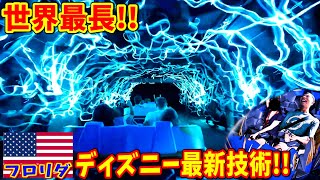 世界最長!!

フロリダ

ディズニー最新技術!!